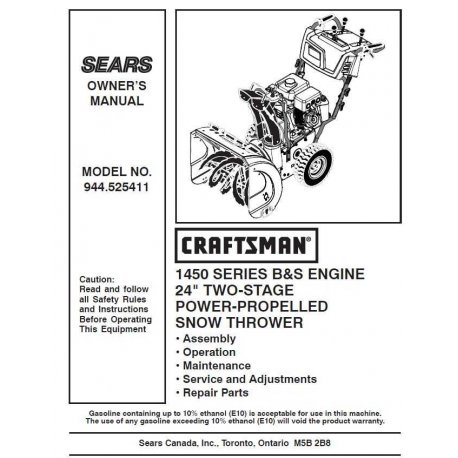 SEARS
OWNER'S
MANUAL

MODEL NO.
944.525411

Caution:
Read and follow all Safety Rules and Instructions Before Operating This Equipment

CRAFTSMAN®

1450 SERIES B&S ENGINE
24" TWO-STAGE
POWER-PROPELLED
SNOW THROWER
• Assembly
• Operation
• Maintenance
• Service and Adjustments
• Repair Parts

Gasoline containing up to 10% ethanol (E10) is acceptable for use in this machine.
The use of any gasoline exceeding 10% ethanol (E10) will void the product warranty.

Sears Canada, Inc., Toronto, Ontario M5B 2B8